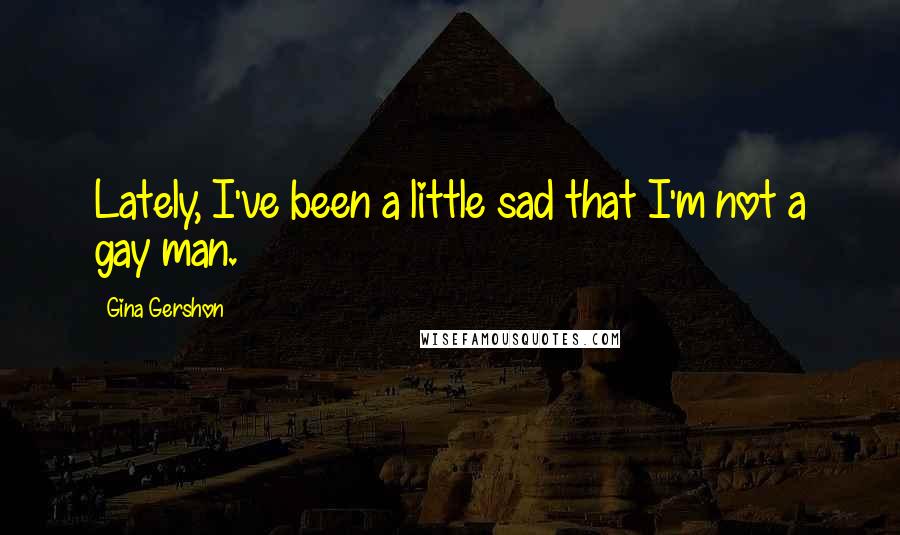 Lately, I've been a little sad that I'm not a gay man.

Gina Gershon

WISEFAMOUSQUOTES.COM